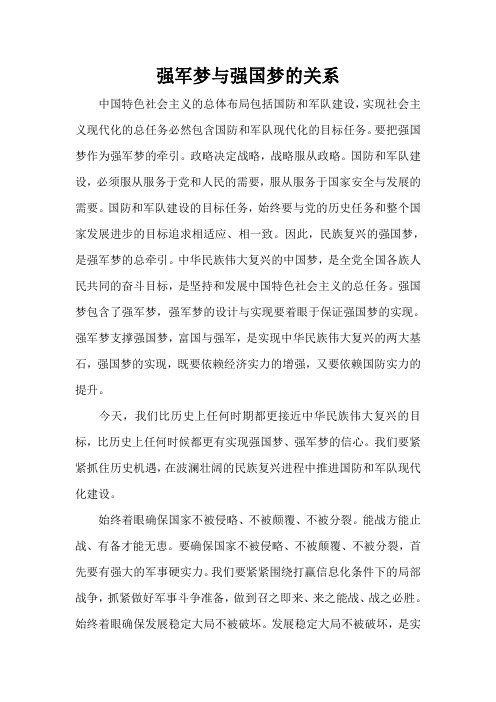 强军梦与强国梦的关系

中国特色社会主义的总体布局包括国防和军队建设，实现社会主义现代化的总任务必然包含国防和军队现代化的目标任务。要把强国梦作为强军梦的牵引。政略决定战略，战略服从政略。国防和军队建设，必须服从服务于党和人民的需要，服从服务于国家安全与发展的需要。国防和军队建设的目标任务，始终要与党的历史任务和整个国家发展进步的目标追求相适应、相一致。因此，民族复兴的强国梦，是强军梦的总牵引。中华民族伟大复兴的中国梦，是全党全国各族人民共同的奋斗目标，是坚持和发展中国特色社会主义的总任务。强国梦包含了强军梦，强军梦的设计与实现要着眼于保证强国梦的实现。强军梦支撑强国梦，富国与强军，是实现中华民族伟大复兴的两大基石，强国梦的实现，既要依赖经济实力的增强，又要依赖国防实力的提升。

今天，我们比历史上任何时期都更接近中华民族伟大复兴的目标，比历史上任何时候都更有实现强国梦、强军梦的信心。我们要紧紧抓住历史机遇，在波澜壮阔的民族复兴进程中推进国防和军队现代化建设。

始终着眼确保国家不被侵略、不被颠覆、不被分裂。能战方能止战、有备才能无患。要确保国家不被侵略、不被颠覆、不被分裂，首先要有强大的军事硬实力。我们要紧紧围绕打赢信息化条件下的局部战争，抓紧做好军事斗争准备，做到召之即来、来之能战、战之必胜。始终着眼确保发展稳定大局不被破坏。发展稳定大局不被破坏，是实